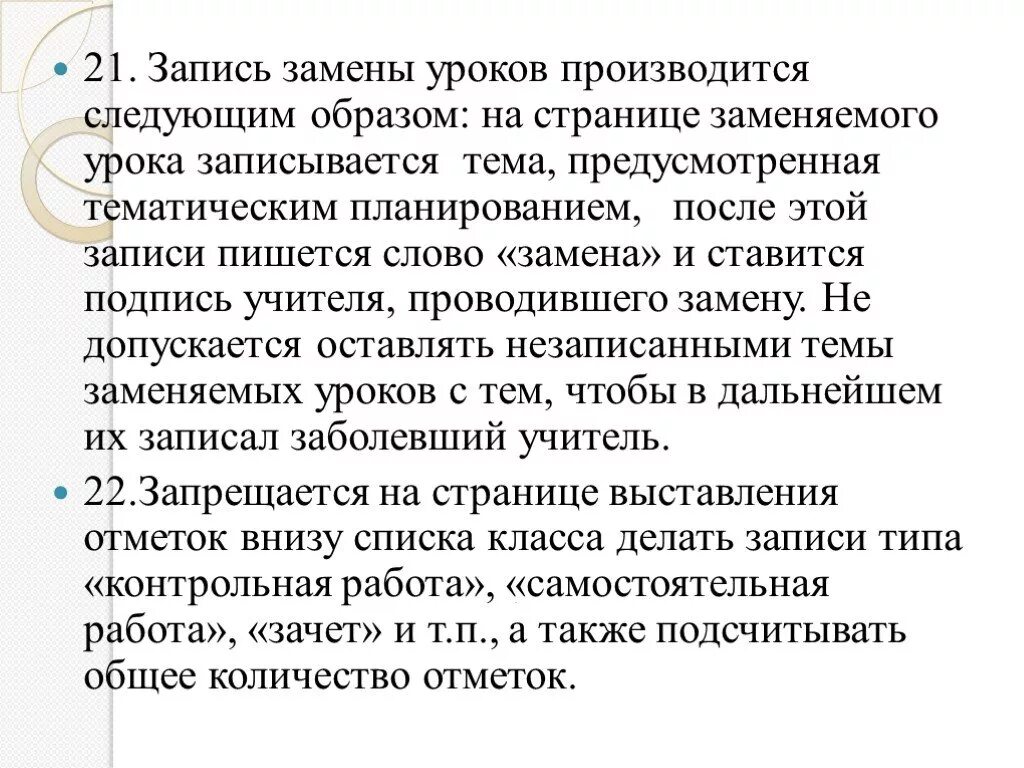 21. Запись замены уроков производится следующим образом: на странице заменяемого урока записывается тема, предусмотренная тематическим планированием, после этой записи пишется слово «замена» и ставится подпись учителя, проводившего замену. Не допускается оставлять незаписанными темы заменяемых уроков с тем, чтобы в дальнейшем их записал заболевший учитель.

22.Запрещается на странице выставления отметок внизу списка класса делать записи типа «контрольная работа», «самостоятельная работа», «зачет» и т.п., а также подсчитывать общее количество отметок.